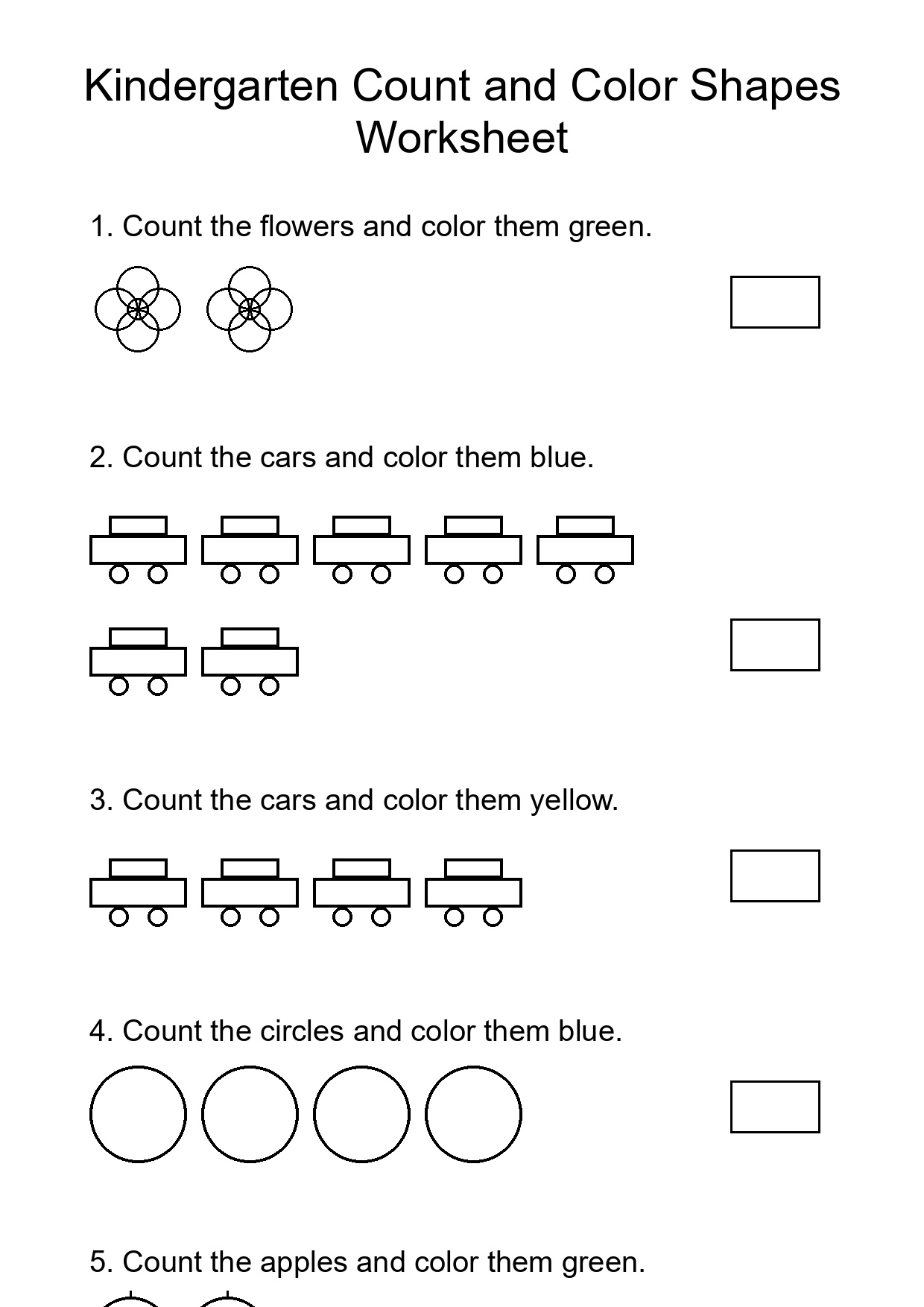 Kindergarten Count and Color Shapes Worksheet

1. Count the flowers and color them green.

2. Count the cars and color them blue.

3. Count the cars and color them yellow.

4. Count the circles and color them blue.

5. Count the apples and color them green.